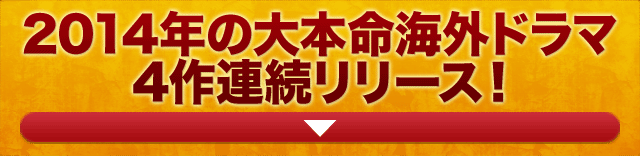 2014年の大本命海外ドラマ
4作連続リリース！